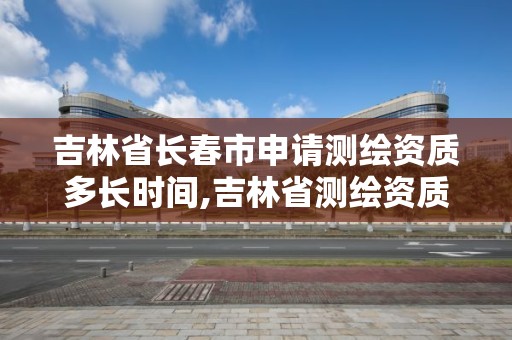 吉林省长春市申请测绘资质多长时间,吉林省测绘资质